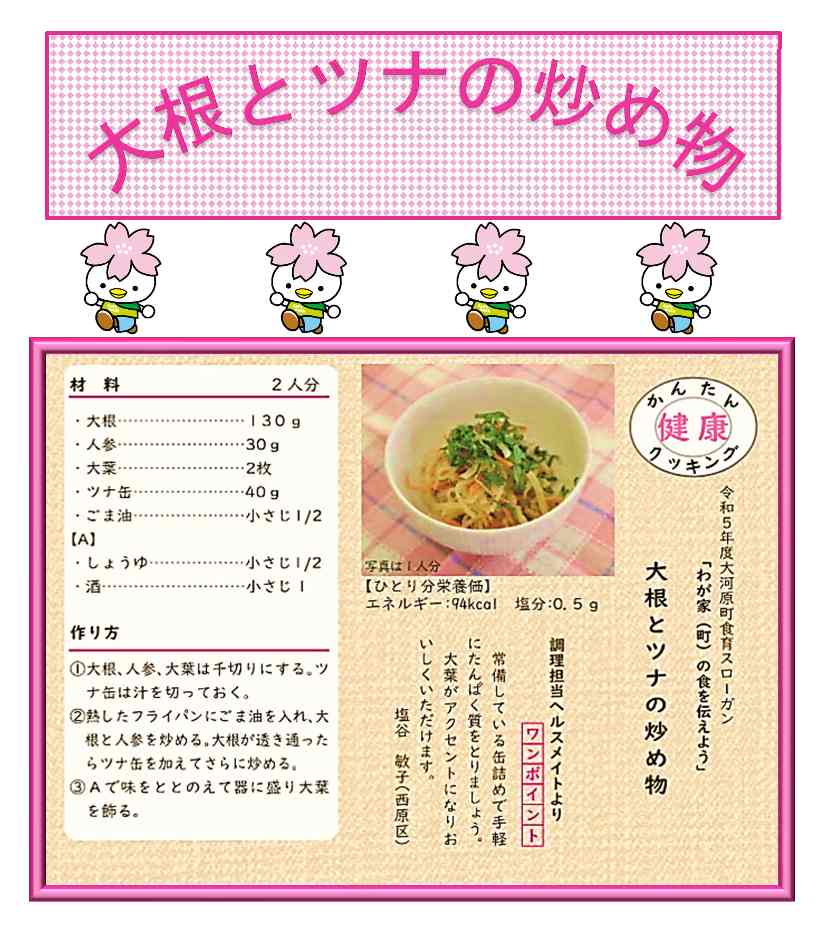 大根とツナの炒め物

材 料　２人分
・大根……………………１３０ｇ
・人参……………………30ｇ
・大葉……………………2枚
・ツナ缶…………………40ｇ
・ごま油…………………小さじ1/2
【A】
・しょうゆ………………小さじ1/2
・酒………………………小さじ１

作り方
①大根、人参、大葉は千切りにする。ツナ缶は汁を切っておく。
②熱したフライパンにごま油を入れ、大根と人参を炒める。大根が透き通ったらツナ缶を加えてさらに炒める。
③Ａで味をととのえて器に盛り大葉を飾る。

写真は１人分

【ひとり分栄養価】
エネルギー：94kcal　塩分：0.5ｇ

かんたん 健康 クッキング

令和５年度大河原町食育スローガン
「わが家（町）の食を伝えよう」

大根とツナの炒め物

調理担当ヘルスメイトより
ワンポイント
常備している缶詰めで手軽にたんぱく質をとりましょう。大葉がアクセントになりおいしくいただけます。
塩谷　敏子（西原区）